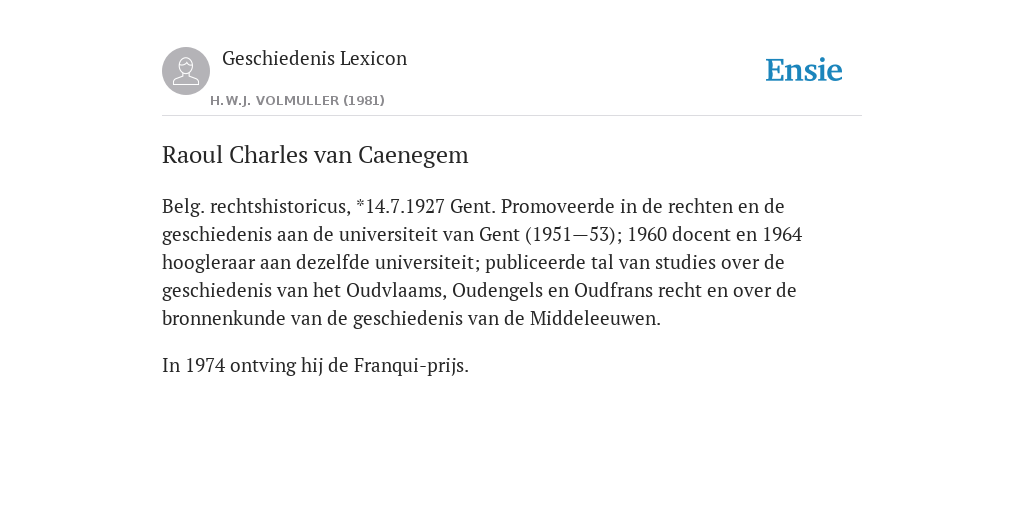 Geschiedenis Lexicon

H.W.J. VOLMULLER (1981)

Ensie

Raoul Charles van Caenegem

Belg. rechtshistoricus, *14.7.1927 Gent. Promoveerde in de rechten en de geschiedenis aan de universiteit van Gent (1951—53); 1960 docent en 1964 hoogleraar aan dezelfde universiteit; publiceerde tal van studies over de geschiedenis van het Oudvlaams, Oudengels en Oudfrans recht en over de bronnenkunde van de geschiedenis van de Middeleeuwen.

In 1974 ontving hij de Franqui-prijs.